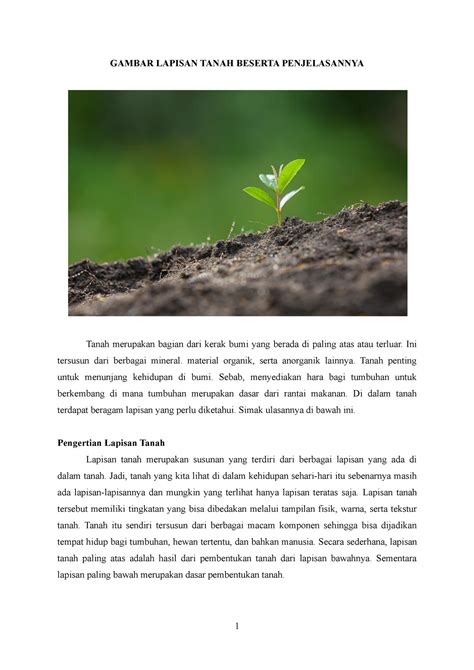 GAMBAR LAPISAN TANAH BESERTA PENJELASANNYA

Tanah merupakan bagian dari kerak bumi yang berada di paling atas atau terluar. Ini tersusun dari berbagai mineral. material organik, serta anorganik lainnya. Tanah penting untuk menunjang kehidupan di bumi. Sebab, menyediakan hara bagi tumbuhan untuk berkembang di mana tumbuhan merupakan dasar dari rantai makanan. Di dalam tanah terdapat beragam lapisan yang perlu diketahui. Simak ulasannya di bawah ini.

Pengertian Lapisan Tanah

Lapisan tanah merupakan susunan yang terdiri dari berbagai lapisan yang ada di dalam tanah. Jadi, tanah yang kita lihat di dalam kehidupan sehari-hari itu sebenarnya masih ada lapisan-lapisannya dan mungkin yang terlihat hanya lapisan teratas saja. Lapisan tanah tersebut memiliki tingkatan yang bisa dibedakan melalui tampilan fisik, warna, serta tekstur tanah. Tanah itu sendiri tersusun dari berbagai macam komponen sehingga bisa dijadikan tempat hidup bagi tumbuhan, hewan tertentu, dan bahkan manusia. Secara sederhana, lapisan tanah paling atas adalah hasil dari pembentukan tanah dari lapisan bawahnya. Sementara lapisan paling bawah merupakan dasar pembentukan tanah.

1